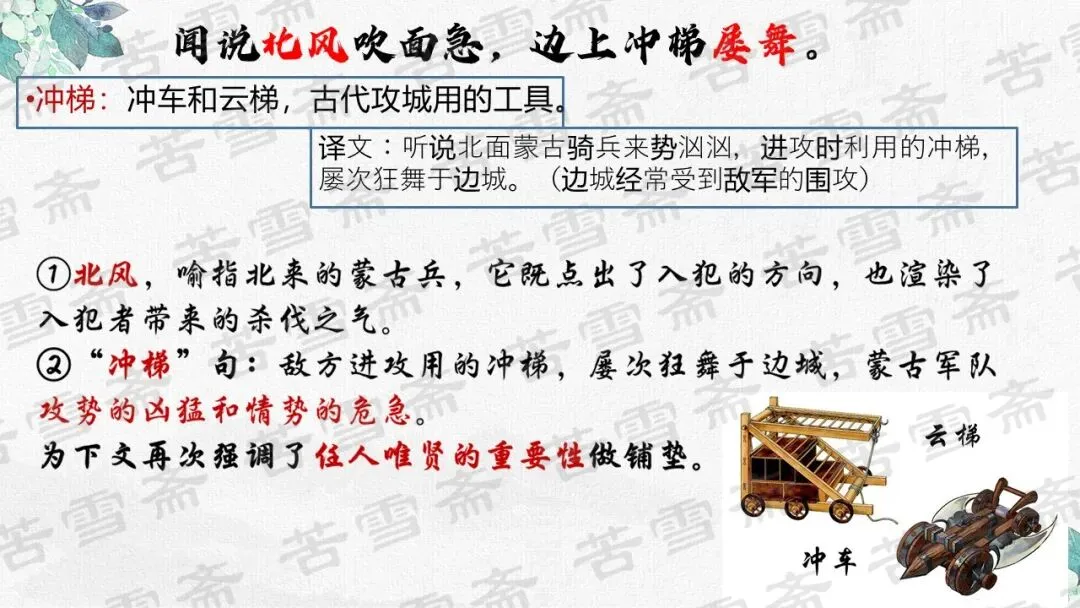 闻说北风吹面急，边上冲梯屡舞。

•冲梯：冲车和云梯，古代攻城用的工具。

译文：听说北面蒙古骑兵来势汹汹，进攻时利用的冲梯，屡次狂舞于边城。（边城经常受到敌军的围攻）

①北风，喻指北来的蒙古兵，它既点出了入犯的方向，也渲染了入犯者带来的杀伐之气。
②“冲梯”句：敌方进攻用的冲梯，屡次狂舞于边城，蒙古军队攻势的凶猛和情势的危急。
为下文再次强调了任人唯贤的重要性做铺垫。

云梯

冲车

苦雪斋